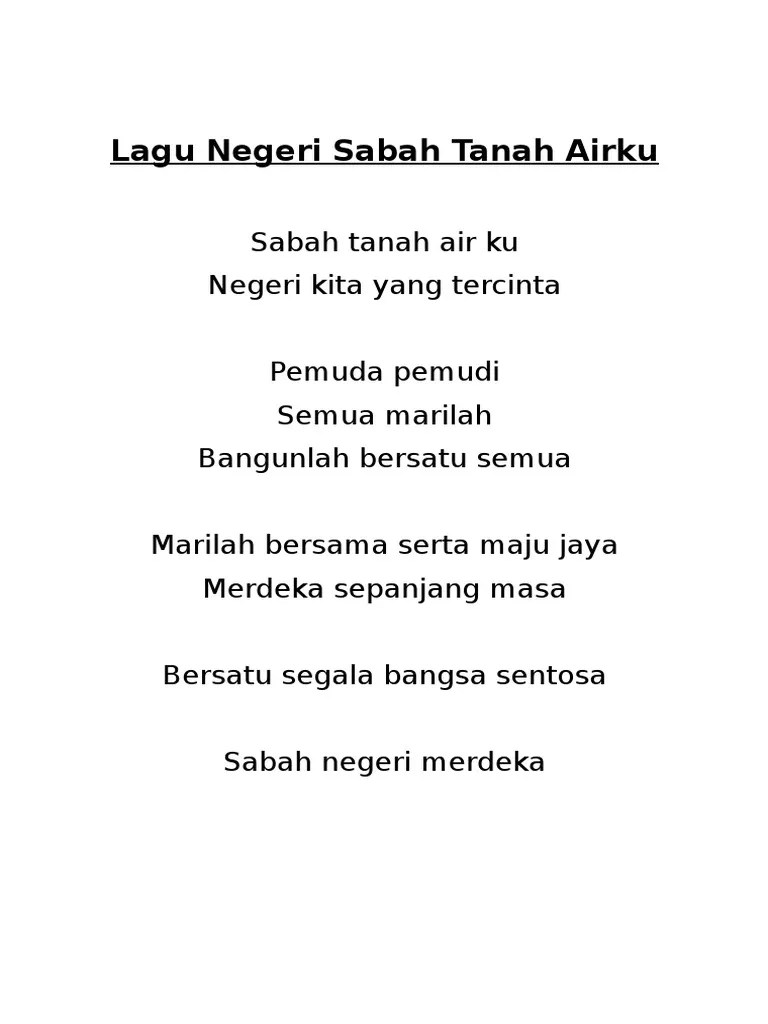 Lagu Negeri Sabah Tanah Airku

Sabah tanah air ku
Negeri kita yang tercinta

Pemuda pemudi
Semua marilah
Bangunlah bersatu semua

Marilah bersama serta maju jaya
Merdeka sepanjang masa

Bersatu segala bangsa sentosa

Sabah negeri merdeka